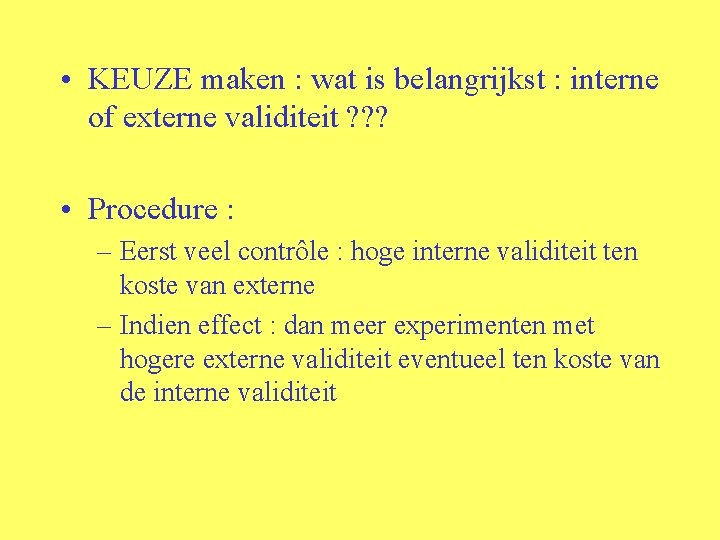 • KEUZE maken : wat is belangrijkst : interne of externe validiteit ???

• Procedure :
– Eerst veel contrôle : hoge interne validiteit ten koste van externe
– Indien effect : dan meer experimenten met hogere externe validiteit eventueel ten koste van de interne validiteit